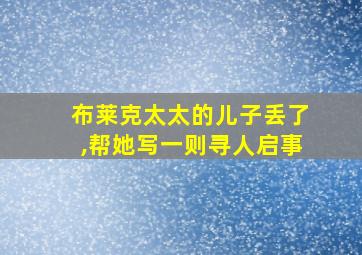 布莱克太太的儿子丢了,帮她写一则寻人启事